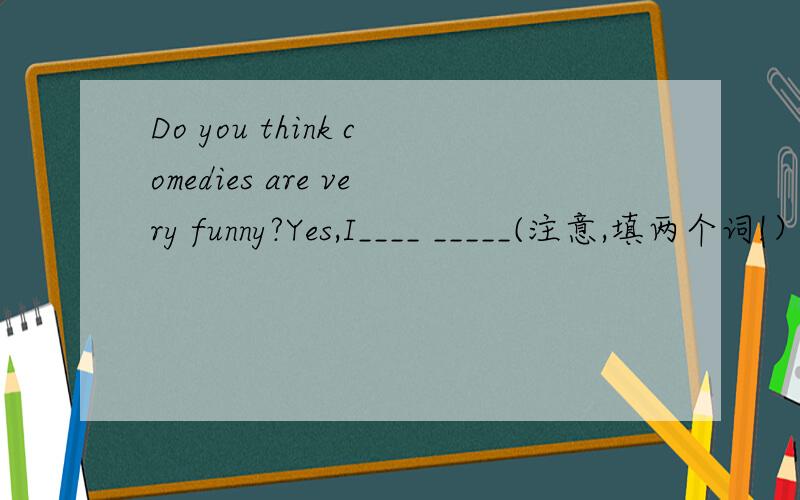 Do you think comedies are very funny?Yes,I____ _____(注意,填两个词!)